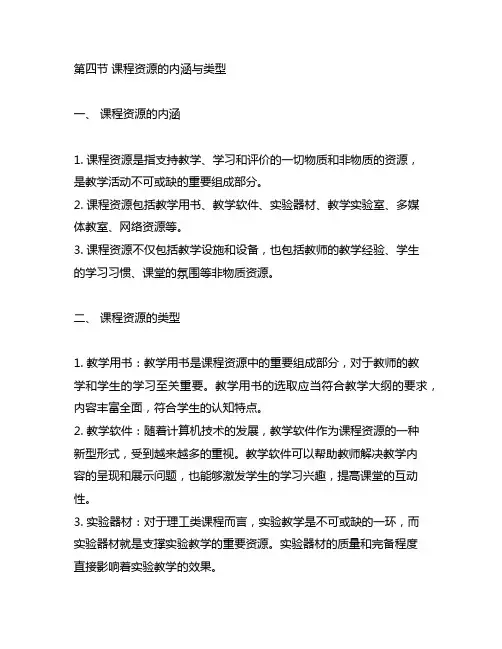 第四节 课程资源的内涵与类型

一、 课程资源的内涵

1. 课程资源是指支持教学、学习和评价的一切物质和非物质的资源，是教学活动不可或缺的重要组成部分。
2. 课程资源包括教学用书、教学软件、实验器材、教学实验室、多媒体教室、网络资源等。
3. 课程资源不仅包括教学设施和设备，也包括教师的教学经验、学生的学习习惯、课堂的氛围等非物质资源。

二、 课程资源的类型

1. 教学用书：教学用书是课程资源中的重要组成部分，对于教师的教学和学生的学习至关重要。教学用书的选取应当符合教学大纲的要求，内容丰富全面，符合学生的认知特点。
2. 教学软件：随着计算机技术的发展，教学软件作为课程资源的一种新型形式，受到越来越多的重视。教学软件可以帮助教师解决教学内容的呈现和展示问题，也能够激发学生的学习兴趣，提高课堂的互动性。
3. 实验器材：对于理工类课程而言，实验教学是不可或缺的一环，而实验器材就是支撑实验教学的重要资源。实验器材的质量和完备程度直接影响着实验教学的效果。